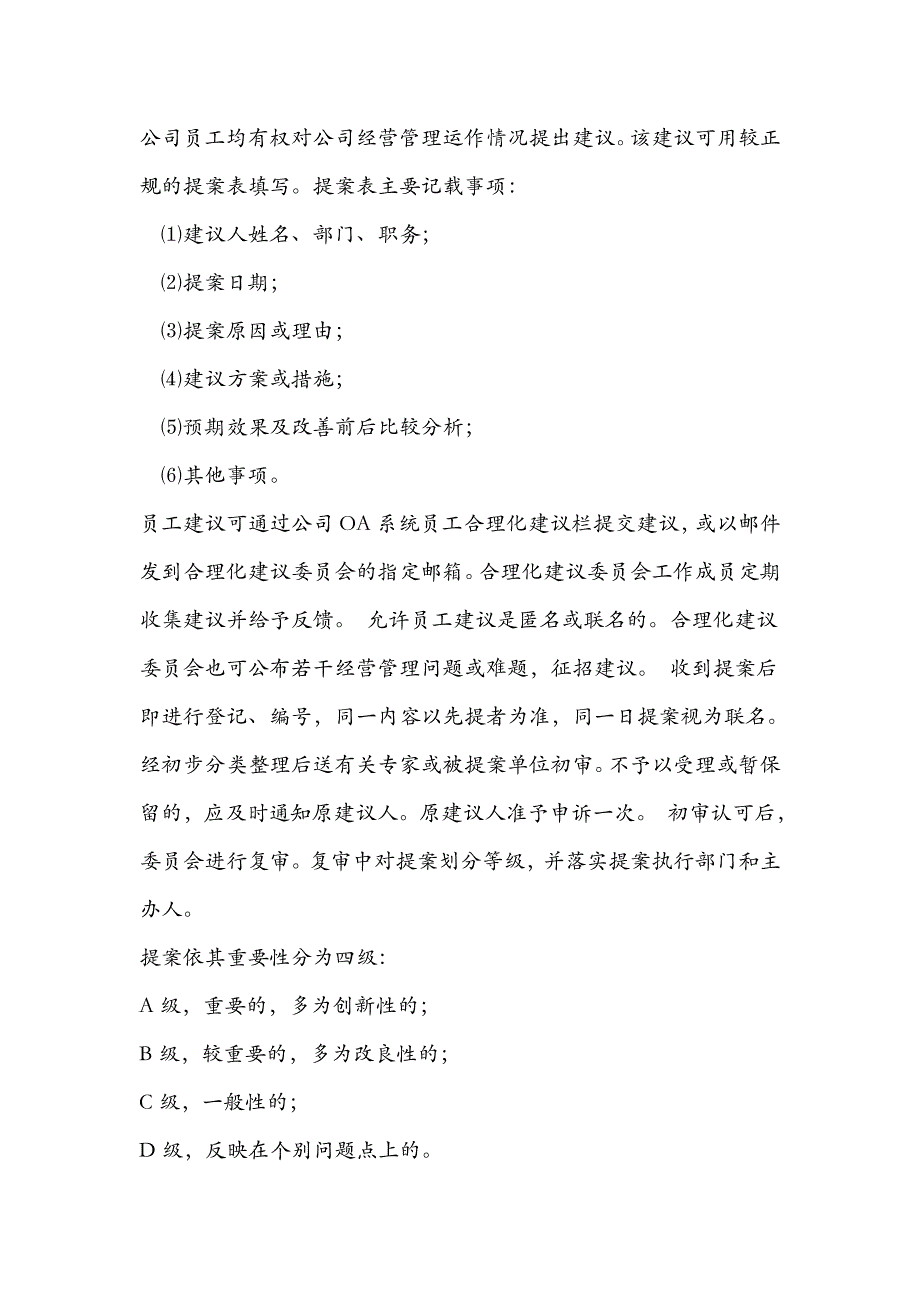 公司员工均有权对公司经营管理运作情况提出建议。该建议可用较正规的提案表填写。提案表主要记载事项：

⑴建议人姓名、部门、职务；

⑵提案日期；

⑶提案原因或理由；

⑷建议方案或措施；

⑸预期效果及改善前后比较分析；

⑹其他事项。

员工建议可通过公司 OA 系统员工合理化建议栏提交建议，或以邮件发到合理化建议委员会的指定邮箱。合理化建议委员会工作成员定期收集建议并给予反馈。 允许员工建议是匿名或联名的。合理化建议委员会也可公布若干经营管理问题或难题，征招建议。 收到提案后即进行登记、编号，同一内容以先提者为准，同一日提案视为联名。经初步分类整理后送有关专家或被提案单位初审。不予以受理或暂保留的，应及时通知原建议人。原建议人准予申诉一次。 初审认可后，委员会进行复审。复审中对提案划分等级，并落实提案执行部门和主办人。

提案依其重要性分为四级：

A 级，重要的，多为创新性的；

B 级，较重要的，多为改良性的；

C 级，一般性的；

D 级，反映在个别问题点上的。